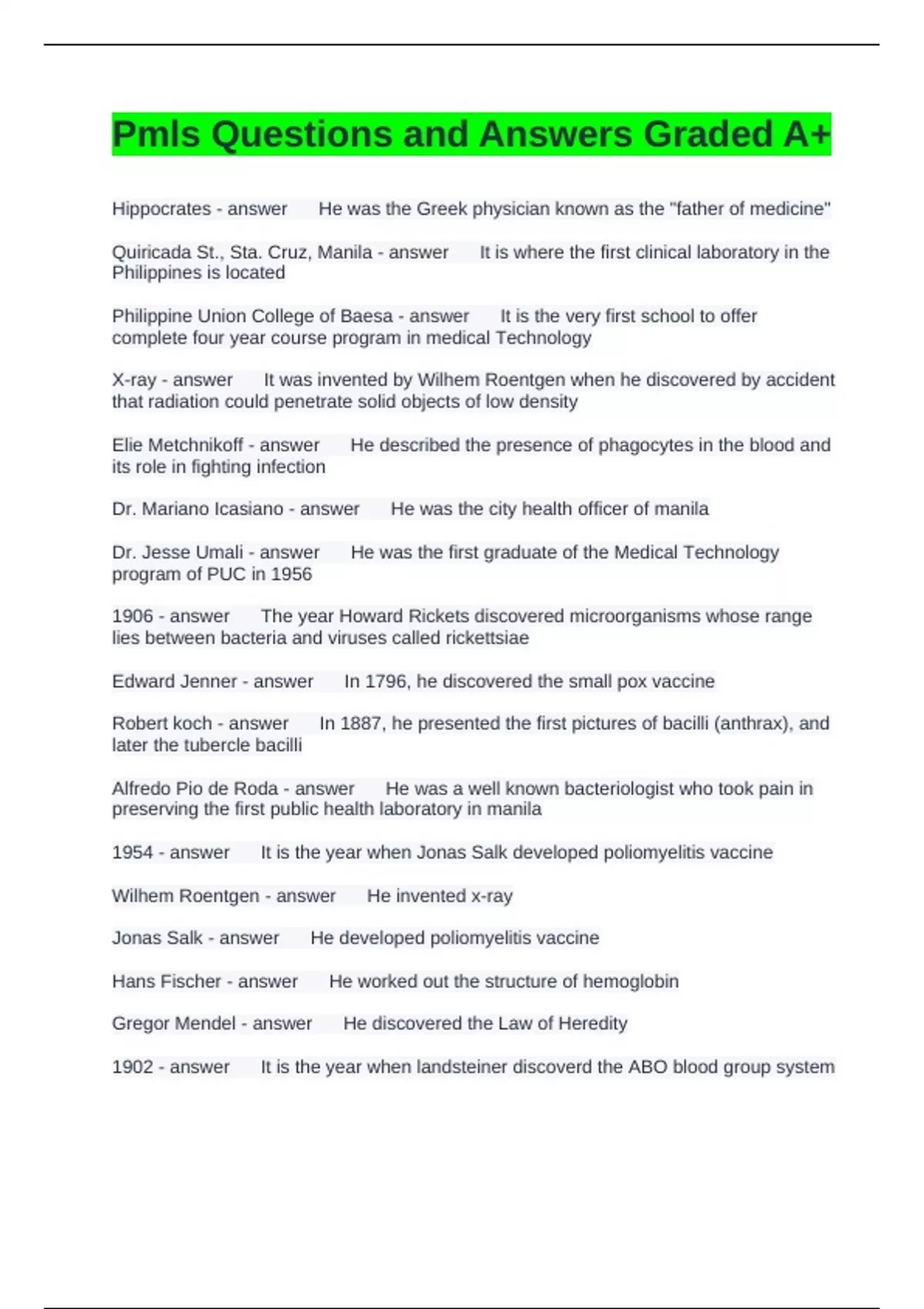 Pmls Questions and Answers Graded A+

Hippocrates - answer He was the Greek physician known as the "father of medicine"

Quiricada St., Sta. Cruz, Manila - answer It is where the first clinical laboratory in the Philippines is located

Philippine Union College of Baesa - answer It is the very first school to offer complete four year course program in medical Technology

X-ray - answer It was invented by Wilhem Roentgen when he discovered by accident that radiation could penetrate solid objects of low density

Elie Metchnikoff - answer He described the presence of phagocytes in the blood and its role in fighting infection

Dr. Mariano Icasiano - answer He was the city health officer of manila

Dr. Jesse Umali - answer He was the first graduate of the Medical Technology program of PUC in 1956

1906 - answer The year Howard Rickets discovered microorganisms whose range lies between bacteria and viruses called rickettsiae

Edward Jenner - answer In 1796, he discovered the small pox vaccine

Robert koch - answer In 1887, he presented the first pictures of bacilli (anthrax), and later the tubercle bacilli

Alfredo Pio de Roda - answer He was a well known bacteriologist who took pain in preserving the first public health laboratory in manila

1954 - answer It is the year when Jonas Salk developed poliomyelitis vaccine

Wilhem Roentgen - answer He invented x-ray

Jonas Salk - answer He developed poliomyelitis vaccine

Hans Fischer - answer He worked out the structure of hemoglobin

Gregor Mendel - answer He discovered the Law of Heredity

1902 - answer It is the year when landsteiner discoverd the ABO blood group system